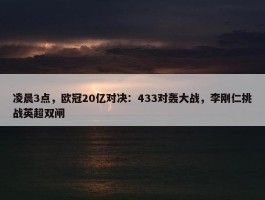 凌晨3点，欧冠20亿对决：433对轰大战，李刚仁挑战英超双闸